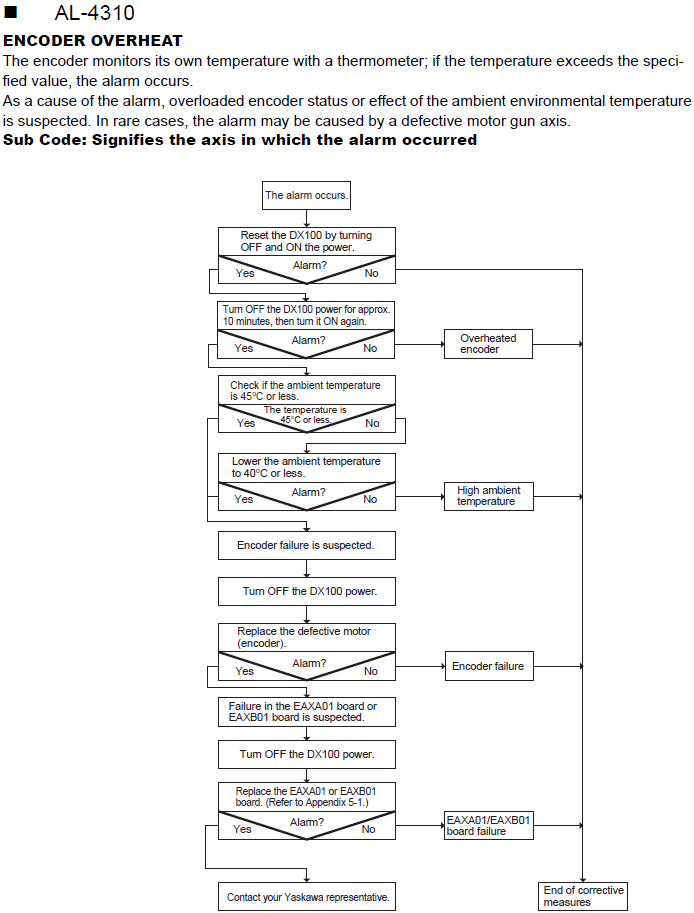 ■ AL-4310

ENCODER OVERHEAT

The encoder monitors its own temperature with a thermometer; if the temperature exceeds the specified value, the alarm occurs.
As a cause of the alarm, overloaded encoder status or effect of the ambient environmental temperature is suspected. In rare cases, the alarm may be caused by a defective motor gun axis.

Sub Code: Signifies the axis in which the alarm occurred

The alarm occurs.

Reset the DX100 by turning OFF and ON the power.

Alarm?
Yes
No

Turn OFF the DX100 power for approx. 10 minutes, then turn it ON again.

Alarm?
Yes
No

Overheated encoder

Check if the ambient temperature is 45°C or less.

The temperature is 45°C or less.
Yes
No

Lower the ambient temperature to 40°C or less.

Alarm?
Yes
No

High ambient temperature

Encoder failure is suspected.

Turn OFF the DX100 power.

Replace the defective motor (encoder).

Alarm?
Yes
No

Encoder failure

Failure in the EAXA01 board or EAXB01 board is suspected.

Turn OFF the DX100 power.

Replace the EAXA01 or EAXB01 board. (Refer to Appendix 5-1.)

Alarm?
Yes
No

EAXA01/EAXB01 board failure

Contact your Yaskawa representative.

End of corrective measures